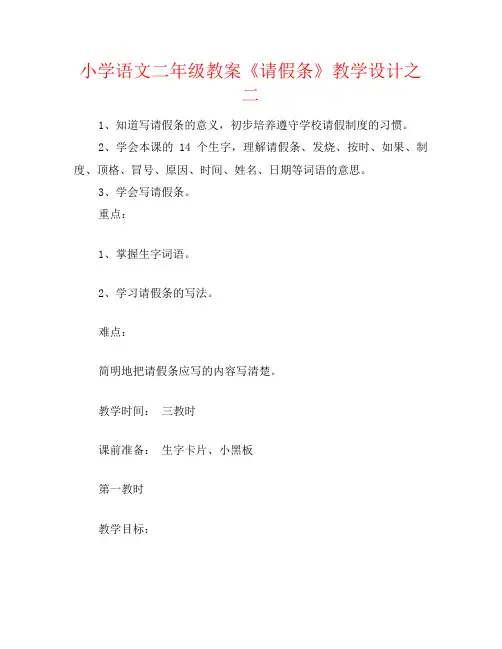 小学语文二年级教案《请假条》教学设计之二

1、知道写请假条的意义，初步培养遵守学校请假制度的习惯。

2、学会本课的 14 个生字，理解请假条、发烧、按时、如果、制度、顶格、冒号、原因、时间、姓名、日期等词语的意思。

3、学会写请假条。

重点：

1、掌握生字词语。

2、学习请假条的写法。

难点：

简明地把请假条应写的内容写清楚。

教学时间： 三教时

课前准备： 生字卡片、小黑板

第一教时

教学目标：